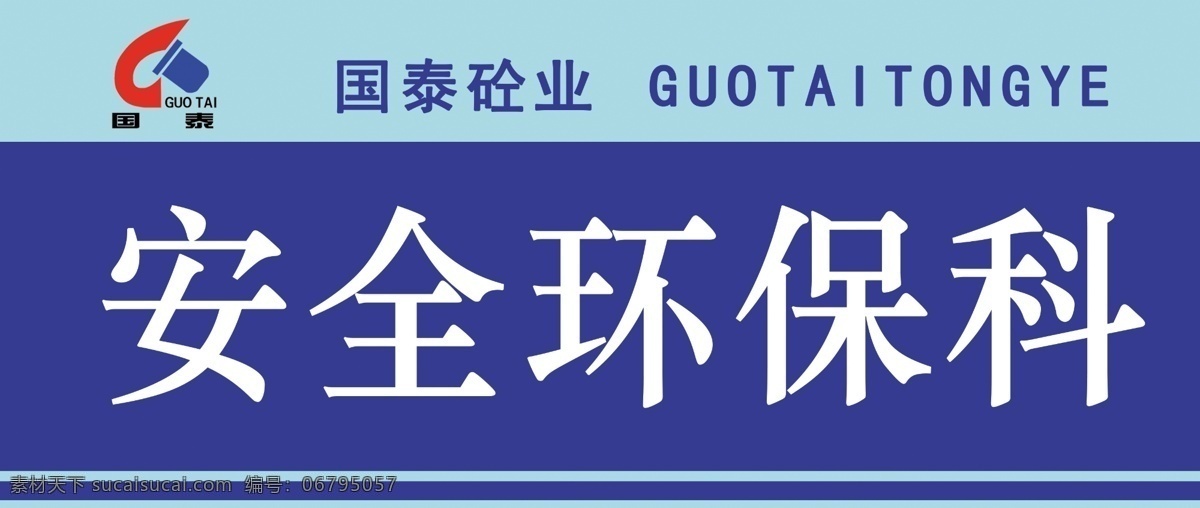 GUO TAI
国泰

国泰砼业 GUOTAITONGYE

安全环保科

素材天下 sucaisucai.com 编号：06795057